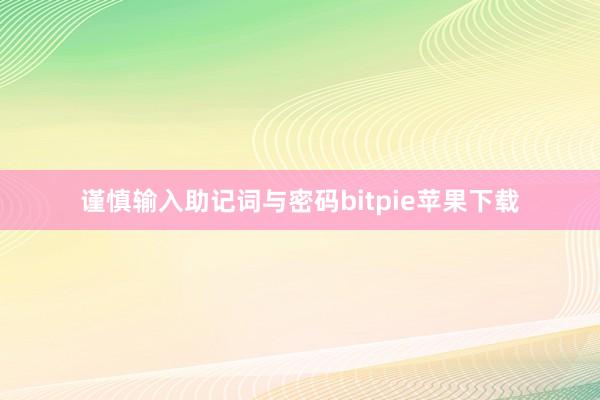 谨慎输入助记词与密码bitpie苹果下载